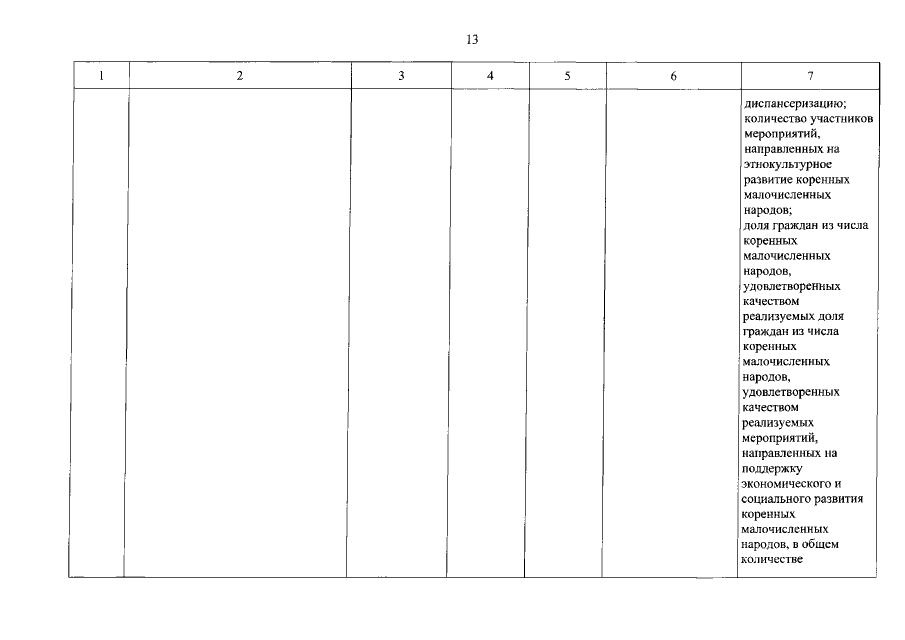 13

| 1 | 2 | 3 | 4 | 5 | 6 | 7 |
|---|---|---|---|---|---|---|
|  |  |  |  |  |  | диспансеризацию; количество участников мероприятий, направленных на этнокультурное развитие коренных малочисленных народов; доля граждан из числа коренных малочисленных народов, удовлетворенных качеством реализуемых доля граждан из числа коренных малочисленных народов, удовлетворенных качеством реализуемых мероприятий, направленных на поддержку экономического и социального развития коренных малочисленных народов, в общем количестве |